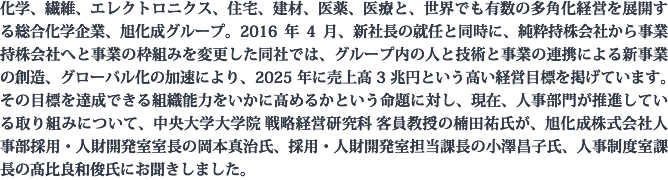 化学、繊維、エレクトロニクス、住宅、建材、医薬、医療と、世界でも有数の多角化経営を展開する総合化学企業、旭化成グループ。2016 年 4 月、新社長の就任と同時に、純粋持株会社から事業持株会社へと事業の枠組みを変更した同社では、グループ内の人と技術と事業の連携による新事業の創造、グローバル化の加速により、2025 年に売上高 3 兆円という高い経営目標を掲げています。その目標を達成できる組織能力をいかに高めるかという命題に対し、現在、人事部門が推進している取り組みについて、中央大学大学院 戦略経営研究科 客員教授の楠田祐氏が、旭化成株式会社人事部採用・人財開発室室長の岡本真治氏、採用・人財開発室担当課長の小澤昌子氏、人事制度室課長の高比良和俊氏にお聞きしました。